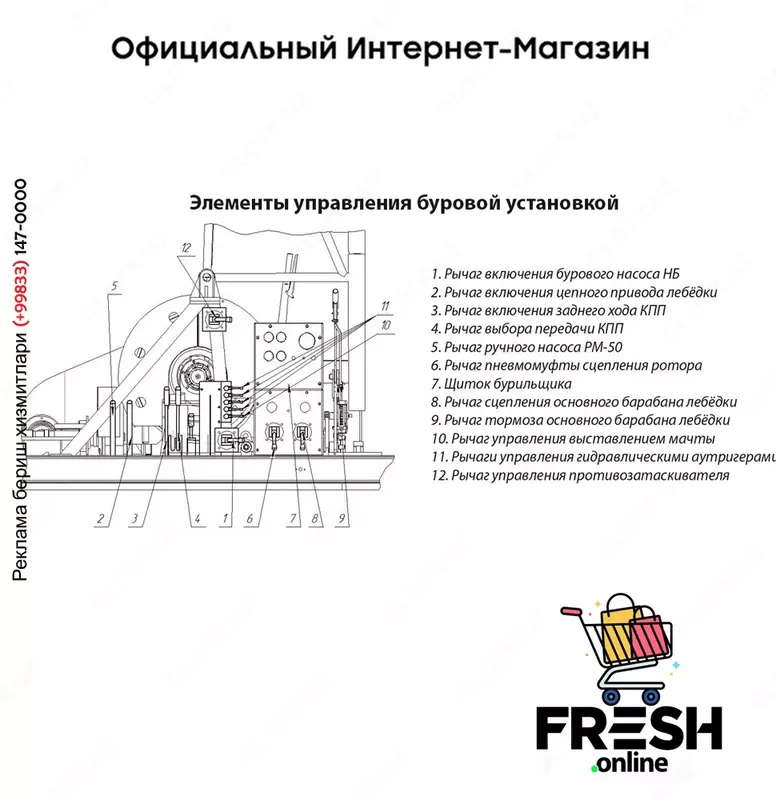 Официальный Интернет-Магазин

Реклама бериш хизмитлари (+99833) 147-0000

Элементы управления буровой установкой

12
5
11
10
2
3
4
1
6
7
8
9

1. Рычаг включения бурового насоса НБ
2. Рычаг включения цепного привода лебёдки
3. Рычаг включения заднего хода КПП
4. Рычаг выбора передачи КПП
5. Рычаг ручного насоса РМ-50
6. Рычаг пневмомуфты сцепления ротора
7. Щиток бурильщика
8. Рычаг сцепления основного барабана лебёдки
9. Рычаг тормоза основного барабана лебёдки
10. Рычаг управления выставлением мачты
11. Рычаги управления гидравлическими аутригерами
12. Рычаг управления противозатаскивателя

FRESH
.online